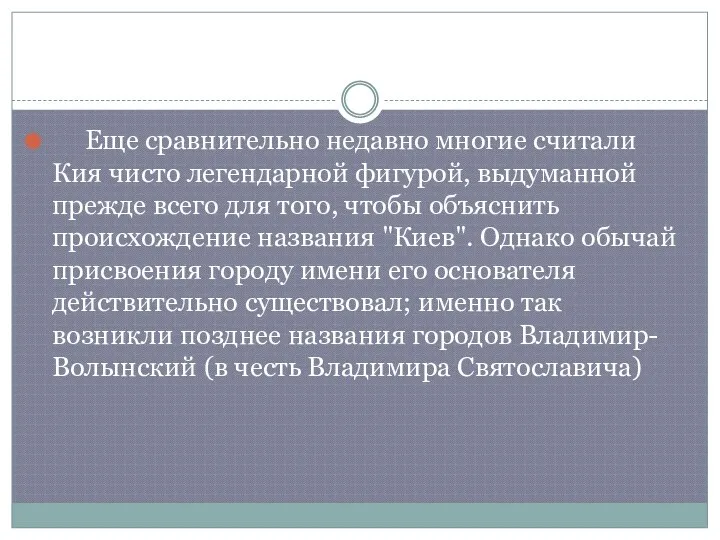 Еще сравнительно недавно многие считали Кия чисто легендарной фигурой, выдуманной прежде всего для того, чтобы объяснить происхождение названия "Киев". Однако обычай присвоения городу имени его основателя действительно существовал; именно так возникли позднее названия городов Владимир-Волынский (в честь Владимира Святославича)